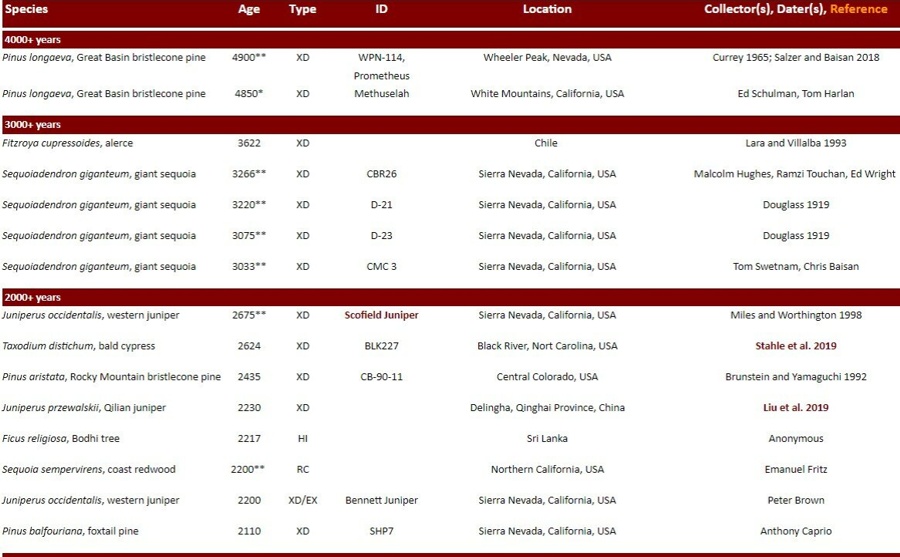 | Species | Age | Type | ID | Location | Collector(s), Dater(s), Reference |
|---|---|---|---|---|---|
| 4000+ years | | | | | |
| Pinus longaeva, Great Basin bristlecone pine | 4900** | XD | WPN-114, Prometheus | Wheeler Peak, Nevada, USA | Currey 1965; Salzer and Baisan 2018 |
| Pinus longaeva, Great Basin bristlecone pine | 4850* | XD | Methuselah | White Mountains, California, USA | Ed Schulman, Tom Harlan |
| 3000+ years | | | | | |
| Fitzroya cupressoides, alerce | 3622 | XD | | Chile | Lara and Villalba 1993 |
| Sequoiadendron giganteum, giant sequoia | 3266** | XD | CBR26 | Sierra Nevada, California, USA | Malcolm Hughes, Ramzi Touchan, Ed Wright |
| Sequoiadendron giganteum, giant sequoia | 3220** | XD | D-21 | Sierra Nevada, California, USA | Douglass 1919 |
| Sequoiadendron giganteum, giant sequoia | 3075** | XD | D-23 | Sierra Nevada, California, USA | Douglass 1919 |
| Sequoiadendron giganteum, giant sequoia | 3033** | XD | CMC 3 | Sierra Nevada, California, USA | Tom Swetnam, Chris Baisan |
| 2000+ years | | | | | |
| Juniperus occidentalis, western juniper | 2675** | XD | Scofield Juniper | Sierra Nevada, California, USA | Miles and Worthington 1998 |
| Taxodium distichum, bald cypress | 2624 | XD | BLK227 | Black River, Nort Carolina, USA | Stahle et al. 2019 |
| Pinus aristata, Rocky Mountain bristlecone pine | 2435 | XD | CB-90-11 | Central Colorado, USA | Brunstein and Yamaguchi 1992 |
| Juniperus przewalskii, Qilian juniper | 2230 | XD | | Delingha, Qinghai Province, China | Liu et al. 2019 |
| Ficus religiosa, Bodhi tree | 2217 | HI | | Sri Lanka | Anonymous |
| Sequoia sempervirens, coast redwood | 2200** | RC | | Northern California, USA | Emanuel Fritz |
| Juniperus occidentalis, western juniper | 2200 | XD/EX | Bennett Juniper | Sierra Nevada, California, USA | Peter Brown |
| Pinus balfouriana, foxtail pine | 2110 | XD | SHP7 | Sierra Nevada, California, USA | Anthony Caprio |